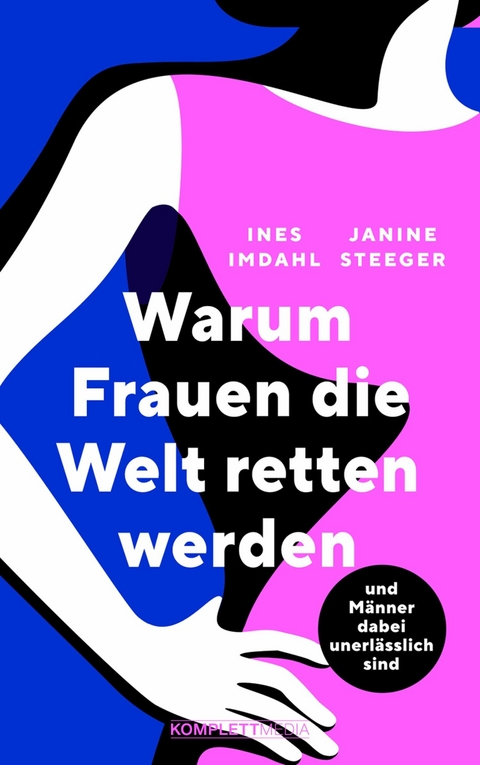 INES IMDAHL
JANINE STEEGER

Warum Frauen die Welt retten werden

und Männer dabei unerlässlich sind

KOMPLETTMEDIA